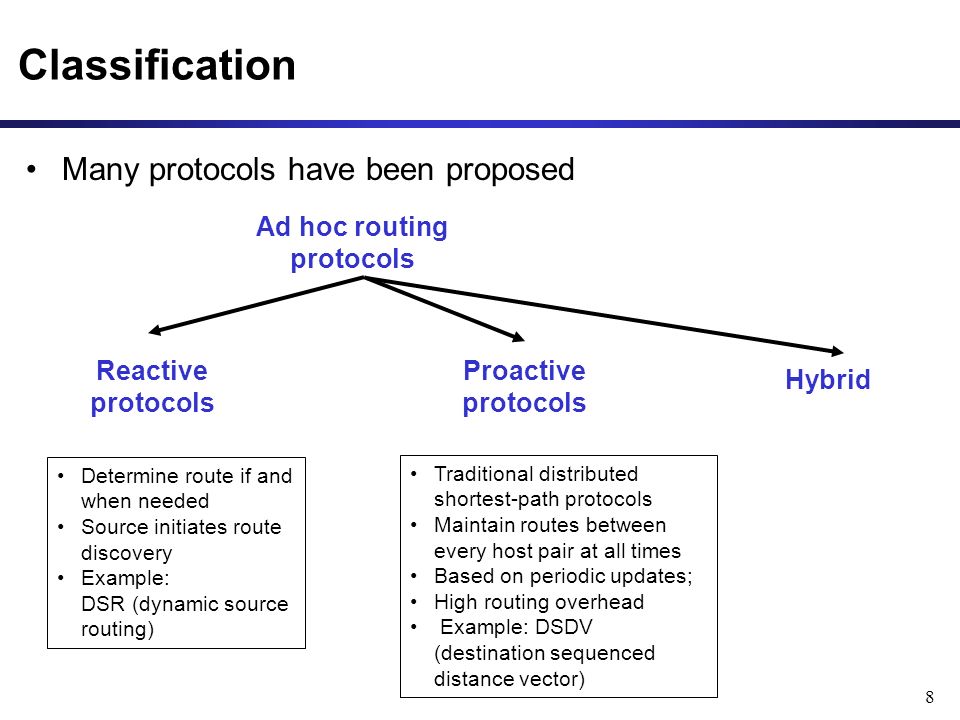 Classification

• Many protocols have been proposed

Ad hoc routing protocols

Reactive protocols

Proactive protocols

Hybrid

• Determine route if and when needed
• Source initiates route discovery
• Example: DSR (dynamic source routing)

• Traditional distributed shortest-path protocols
• Maintain routes between every host pair at all times
• Based on periodic updates;
• High routing overhead
• Example: DSDV (destination sequenced distance vector)

8